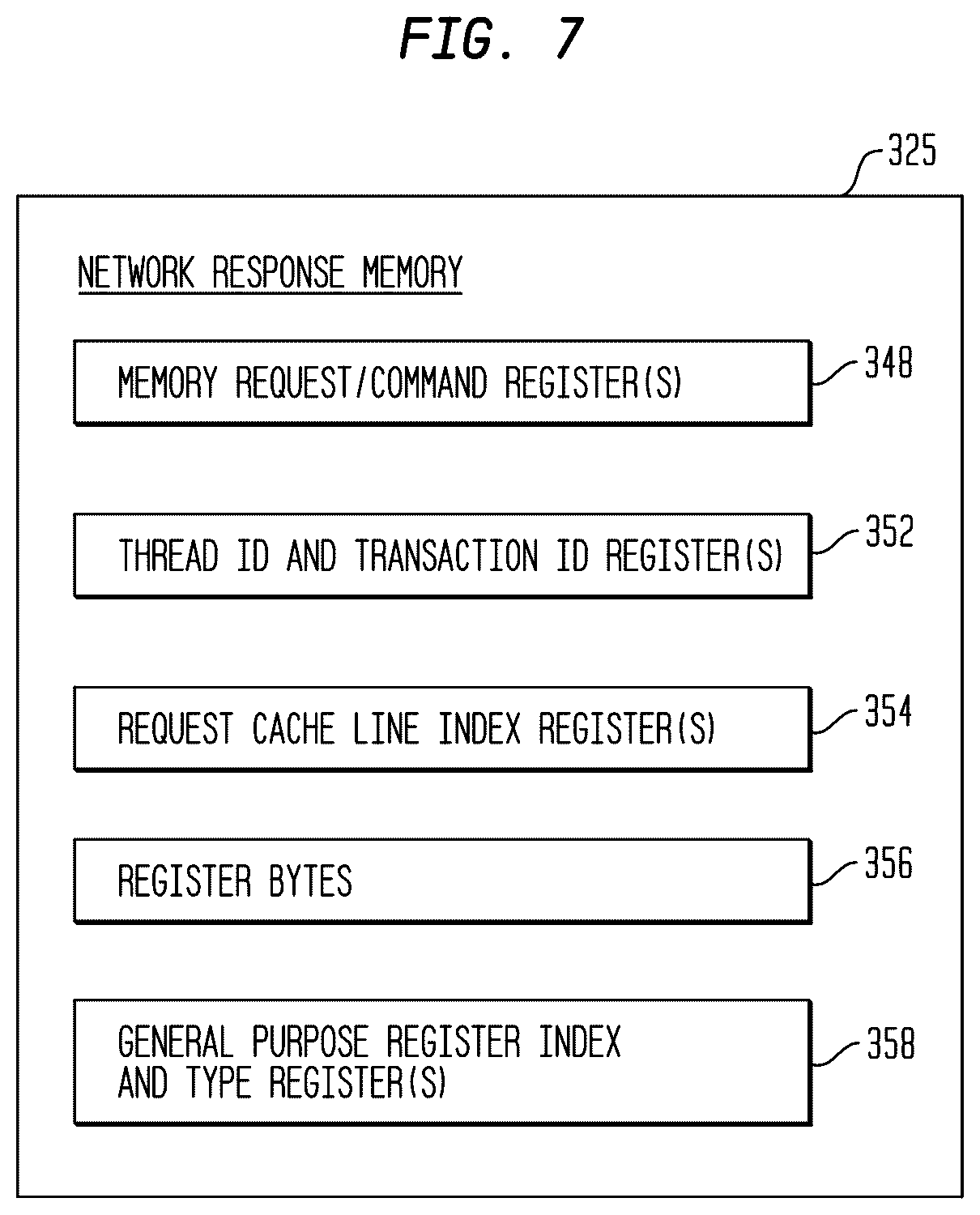 FIG. 7

325

NETWORK RESPONSE MEMORY

MEMORY REQUEST/COMMAND REGISTER(S)

348

THREAD ID AND TRANSACTION ID REGISTER(S)

352

REQUEST CACHE LINE INDEX REGISTER(S)

354

REGISTER BYTES

356

GENERAL PURPOSE REGISTER INDEX AND TYPE REGISTER(S)

358